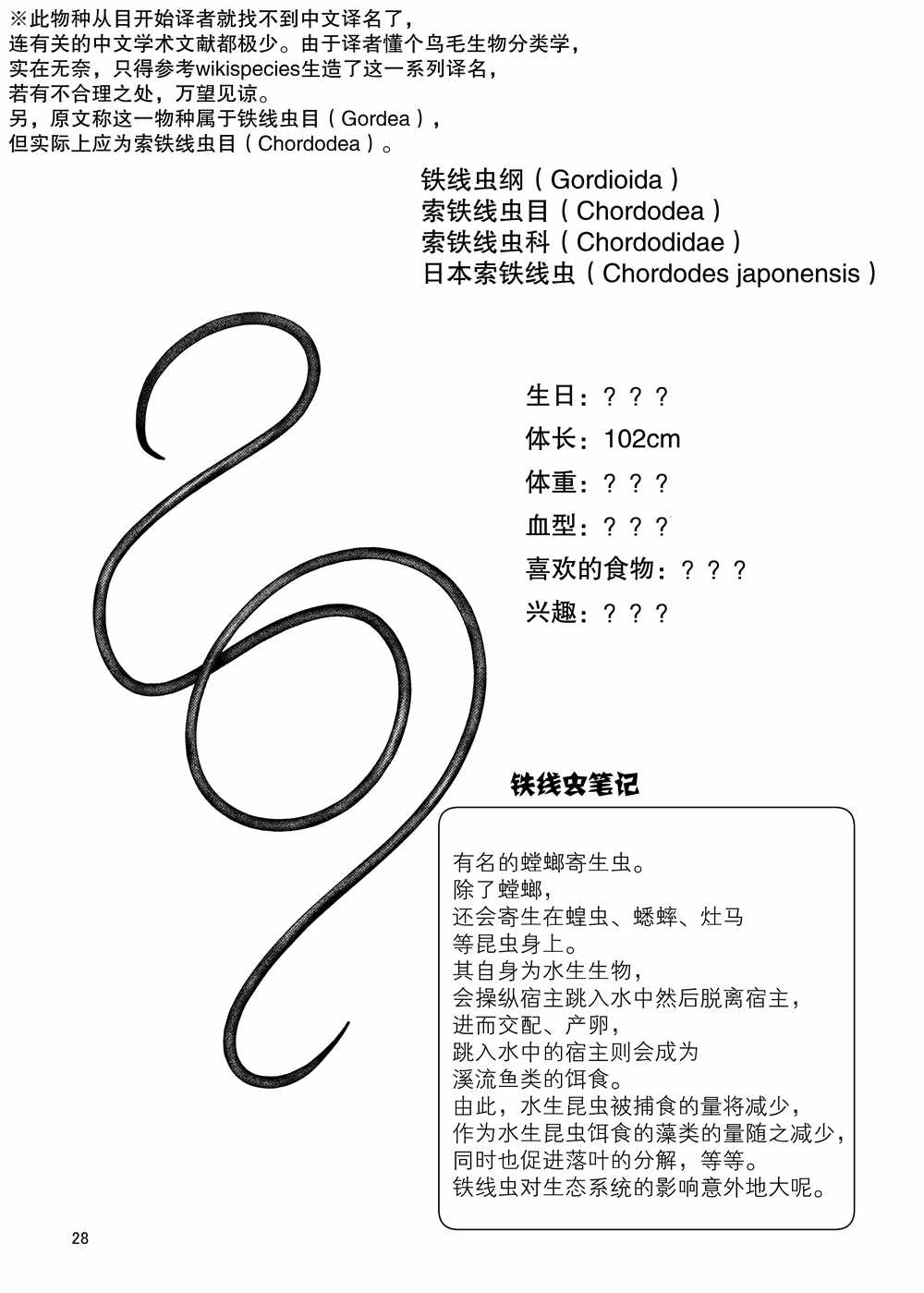 ※此物种从目开始译者就找不到中文译名了，
连有关的中文学术文献都极少。由于译者懂个鸟毛生物分类学，
实在无奈，只得参考wikispecies生造了这一系列译名，
若有不合理之处，万望见谅。
另，原文称这一物种属于铁线虫目（Gordea），
但实际上应为索铁线虫目（Chordodea）。

铁线虫纲（Gordioida）
索铁线虫目（Chordodea）
索铁线虫科（Chordodidae）
日本索铁线虫（Chordodes japonensis）

生日：？？？
体长：102cm
体重：？？？
血型：？？？
喜欢的食物：？？？
兴趣：？？？

铁线虫笔记

有名的螳螂寄生虫。
除了螳螂，
还会寄生在蝗虫、蟋蟀、灶马
等昆虫身上。
其自身为水生生物，
会操纵宿主跳入水中然后脱离宿主，
进而交配、产卵，
跳入水中的宿主则会成为
溪流鱼类的饵食。
由此，水生昆虫被捕食的量将减少，
作为水生昆虫饵食的藻类的量随之减少，
同时也促进落叶的分解，等等。
铁线虫对生态系统的影响意外地大呢。

28